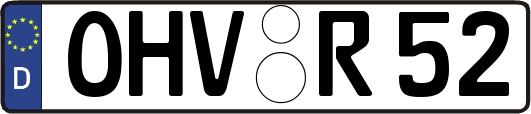 D
OHV R 52